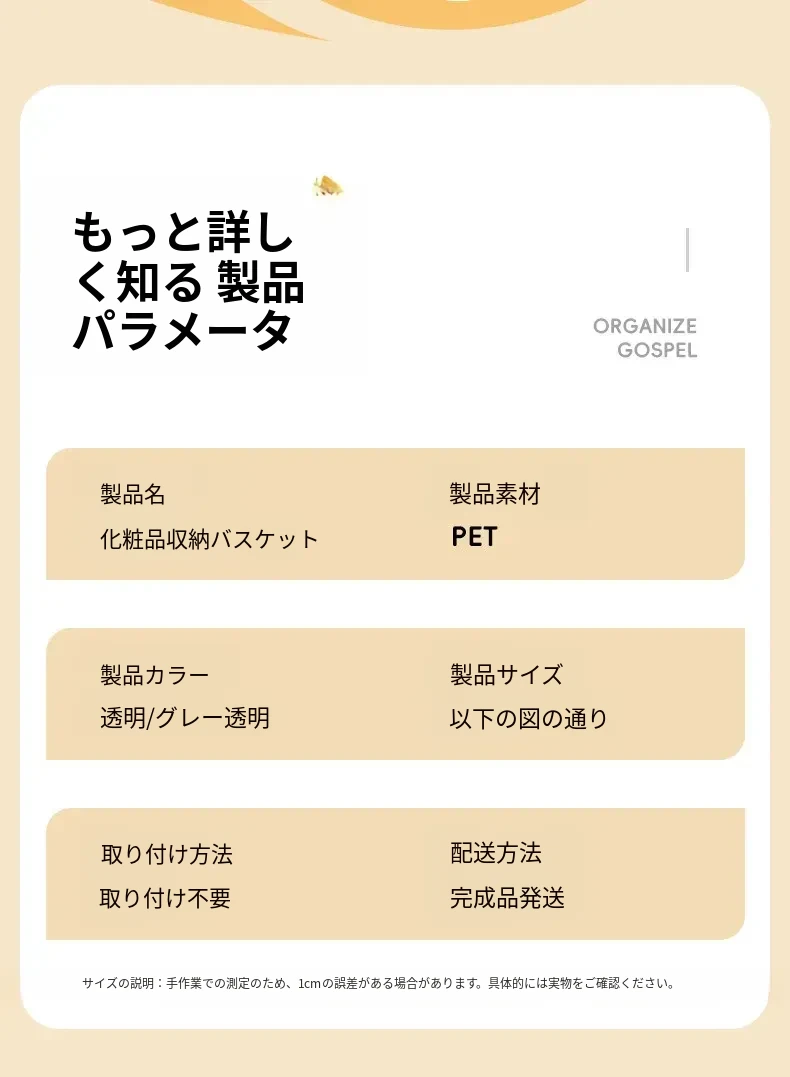 もっと詳しく知る 製品パラメータ

ORGANIZE
GOSPEL

製品名
化粧品収納バスケット

製品素材
PET

製品カラー
透明/グレー透明

製品サイズ
以下の図の通り

取り付け方法
取り付け不要

配送方法
完成品発送

サイズの説明：手作業での測定のため、1cmの誤差がある場合があります。具体的には実物をご確認ください。